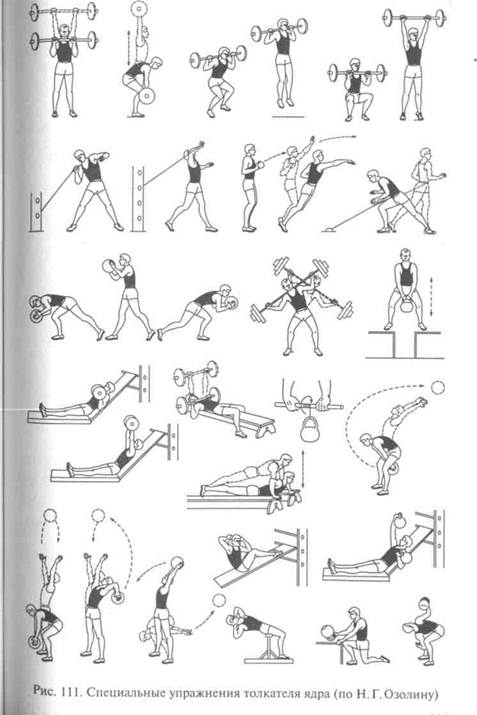 Рис. 111. Специальные упражнения толкателя ядра (по Н. Г. Озолину)